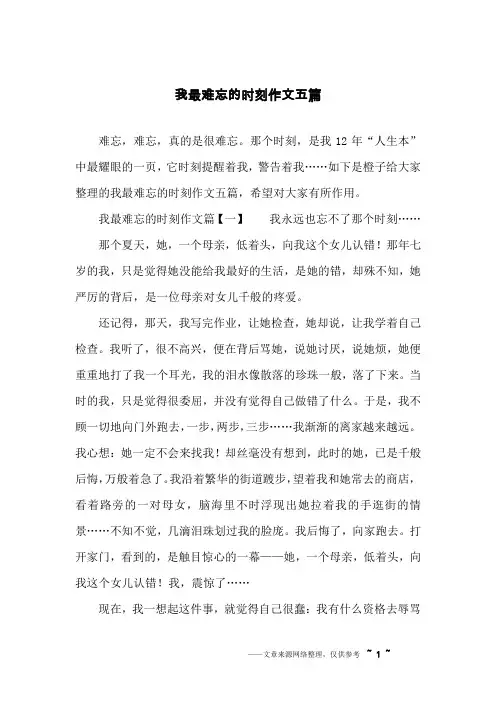 我最难忘的时刻作文五篇

难忘，难忘，真的是很难忘。那个时刻，是我 12 年“人生本”中最耀眼的一页，它时刻提醒着我，警告着我……如下是橙子给大家整理的我最难忘的时刻作文五篇，希望对大家有所作用。

我最难忘的时刻作文篇【一】　　我永远也忘不了那个时刻……

那个夏天，她，一个母亲，低着头，向我这个女儿认错！那年七岁的我，只是觉得她没能给我最好的生活，是她的错，却殊不知，她严厉的背后，是一位母亲对女儿千般的疼爱。

还记得，那天，我写完作业，让她检查，她却说，让我学着自己检查。我听了，很不高兴，便在背后骂她，说她讨厌，说她烦，她便重重地打了我一个耳光，我的泪水像散落的珍珠一般，落了下来。当时的我，只是觉得很委屈，并没有觉得自己做错了什么。于是，我不顾一切地向门外跑去，一步，两步，三步……我渐渐的离家越来越远。我心想：她一定不会来找我！却丝毫没有想到，此时的她，已是千般后悔，万般着急了。我沿着繁华的街道踱步，望着我和她常去的商店，看着路旁的一对母女，脑海里不时浮现出她拉着我的手逛街的情景……不知不觉，几滴泪珠划过我的脸庞。我后悔了，向家跑去。打开家门，看到的，是触目惊心的一幕——她，一个母亲，低着头，向我这个女儿认错！我，震惊了……

现在，我一想起这件事，就觉得自己很蠢：我有什么资格去辱骂

——文章来源网络整理，仅供参考 ~ 1 ~